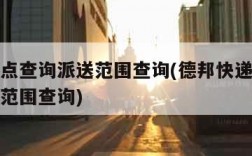 点查询派送范围查询(德邦快递
范围查询)